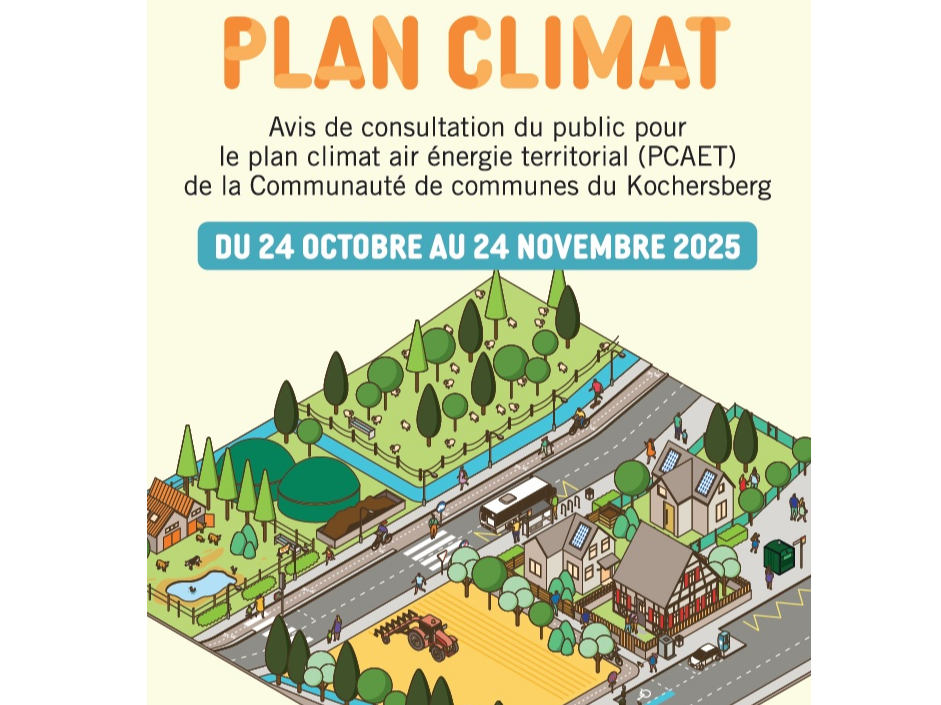 PLAN CLIMAT

Avis de consultation du public pour le plan climat air énergie territorial (PCAET) de la Communauté de communes du Kochersberg

DU 24 OCTOBRE AU 24 NOVEMBRE 2025